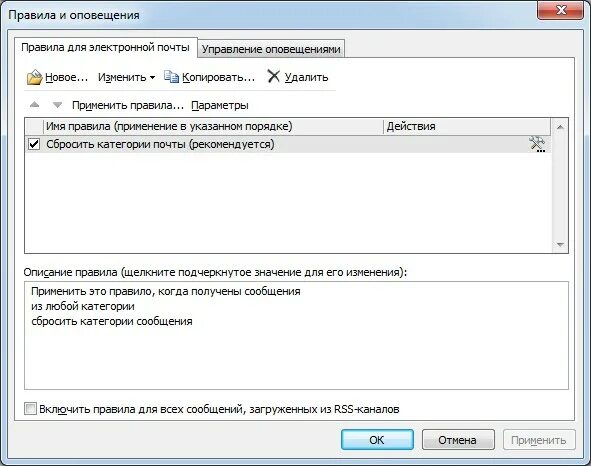 Правила и оповещения

Правила для электронной почты
Управление оповещениями

Новое... Изменить Копировать... Удалить

Применить правила... Параметры

| Имя правила (применение в указанном порядке) | Действия |
|---|---|
| Сбросить категории почты (рекомендуется) | |

Описание правила (щелкните подчеркнутое значение для его изменения):

Применить это правило, когда получены сообщения
из любой категории
сбросить категории сообщения

Включить правила для всех сообщений, загруженных из RSS-каналов

ОК
Отмена
Применить